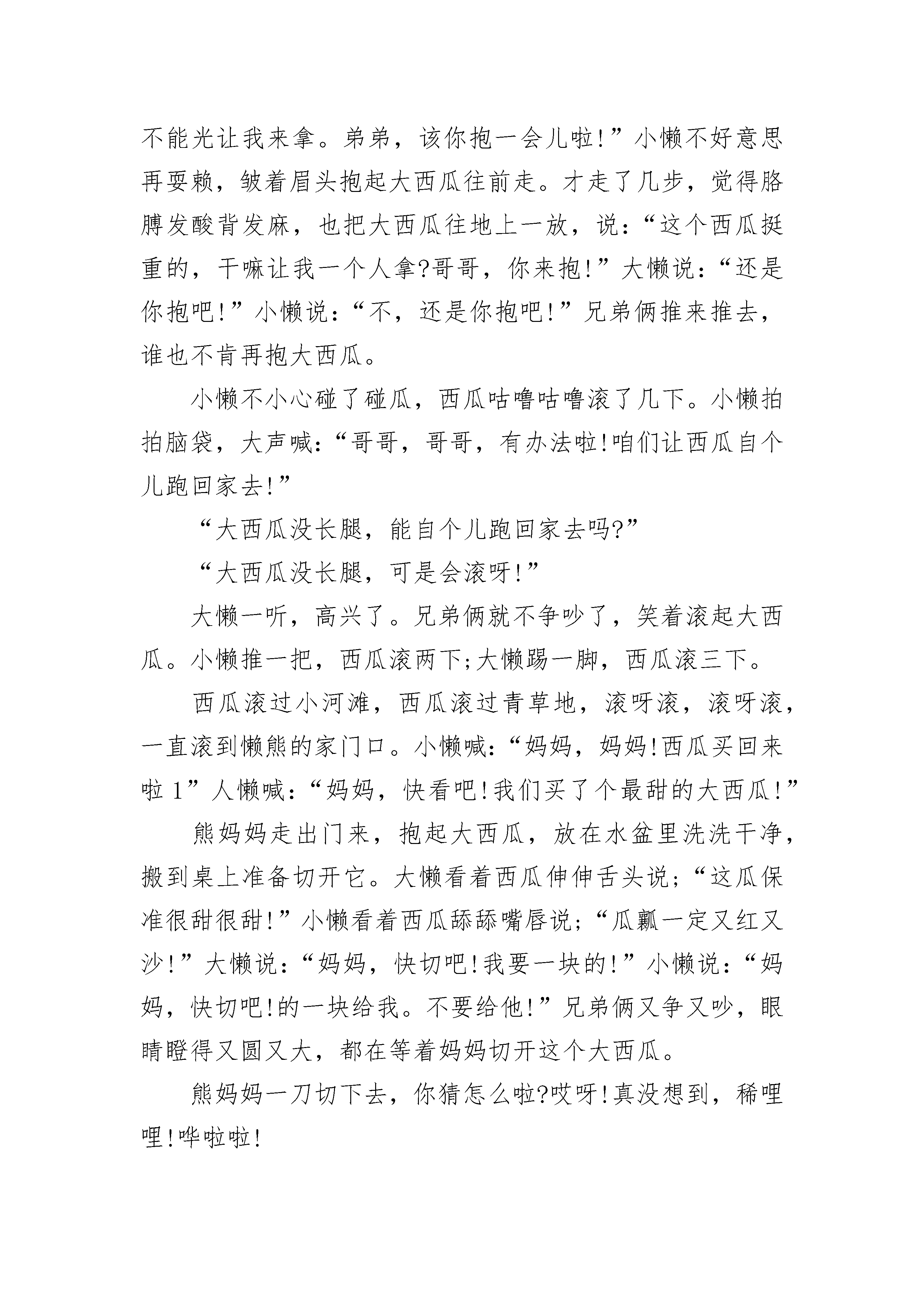 不能光让我来拿。弟弟，该你抱一会儿啦!”小懒不好意思再耍赖，皱着眉头抱起大西瓜往前走。才走了几步，觉得胳膊发酸背发麻，也把大西瓜往地上一放，说：“这个西瓜挺重的，干嘛让我一个人拿?哥哥，你来抱!”大懒说：“还是你抱吧!”小懒说：“不，还是你抱吧!”兄弟俩推来推去，谁也不肯再抱大西瓜。

小懒不小心碰了碰瓜，西瓜咕噜咕噜滚了几下。小懒拍拍脑袋，大声喊：“哥哥，哥哥，有办法啦!咱们让西瓜自个儿跑回家去!”

“大西瓜没长腿，能自个儿跑回家去吗?”

“大西瓜没长腿，可是会滚呀!”

大懒一听，高兴了。兄弟俩就不争吵了，笑着滚起大西瓜。小懒推一把，西瓜滚两下;大懒踢一脚，西瓜滚三下。

西瓜滚过小河滩，西瓜滚过青草地，滚呀滚，滚呀滚，一直滚到懒熊的家门口。小懒喊：“妈妈，妈妈!西瓜买回来啦 1”人懒喊：“妈妈，快看吧!我们买了个最甜的大西瓜!”

熊妈妈走出门来，抱起大西瓜，放在水盆里洗洗干净，搬到桌上准备切开它。大懒看着西瓜伸伸舌头说;“这瓜保准很甜很甜!”小懒看着西瓜舔舔嘴唇说;“瓜瓤一定又红又沙!”大懒说：“妈妈，快切吧!我要一块的!”小懒说：“妈妈，快切吧!的一块给我。不要给他!”兄弟俩又争又吵，眼睛瞪得又圆又大，都在等着妈妈切开这个大西瓜。

熊妈妈一刀切下去，你猜怎么啦?哎呀!真没想到，稀哩哩!哗啦啦!